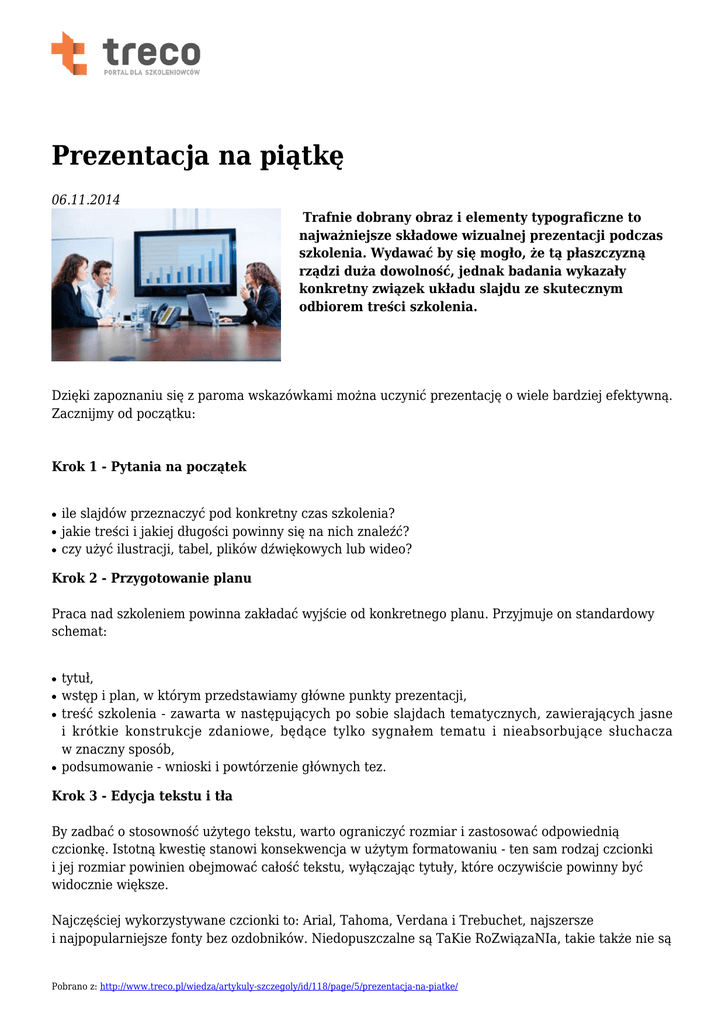 treco
PORTAL DLA SZKOLENIOWCÓW

Prezentacja na piątkę

06.11.2014

Trafnie dobrany obraz i elementy typograficzne to najważniejsze składowe wizualnej prezentacji podczas szkolenia. Wydawać by się mogło, że tą płaszczyzną rządzi duża dowolność, jednak badania wykazały konkretny związek układu slajdu ze skutecznym odbiorem treści szkolenia.

Dzięki zapoznaniu się z paroma wskazówkami można uczynić prezentację o wiele bardziej efektywną. Zacznijmy od początku:

Krok 1 - Pytania na początek

• ile slajdów przeznaczyć pod konkretny czas szkolenia?
• jakie treści i jakiej długości powinny się na nich znaleźć?
• czy użyć ilustracji, tabel, plików dźwiękowych lub wideo?

Krok 2 - Przygotowanie planu

Praca nad szkoleniem powinna zakładać wyjście od konkretnego planu. Przyjmuje on standardowy schemat:

• tytuł,
• wstęp i plan, w którym przedstawiamy główne punkty prezentacji,
• treść szkolenia - zawarta w następujących po sobie slajdach tematycznych, zawierających jasne i krótkie konstrukcje zdaniowe, będące tylko sygnałem tematu i nieabsorbujące słuchacza w znaczny sposób,
• podsumowanie - wnioski i powtórzenie głównych tez.

Krok 3 - Edycja tekstu i tła

By zadbać o stosowność użytego tekstu, warto ograniczyć rozmiar i zastosować odpowiednią czcionkę. Istotną kwestię stanowi konsekwencja w użytym formatowaniu - ten sam rodzaj czcionki i jej rozmiar powinien obejmować całość tekstu, wyłączając tytuły, które oczywiście powinny być widocznie większe.

Najczęściej wykorzystywane czcionki to: Arial, Tahoma, Verdana i Trebuchet, najszersze i najpopularniejsze fonty bez ozdobników. Niedopuszczalne są TaKie RoZwiązaNIa, takie także nie są

Pobrano z: http://www.treco.pl/wiedza/artykuly-szczegoly/id/118/page/5/prezentacja-na-piatke/